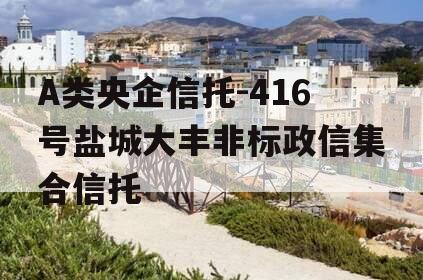 A类央企信托-416号盐城大丰非标政信集合信托